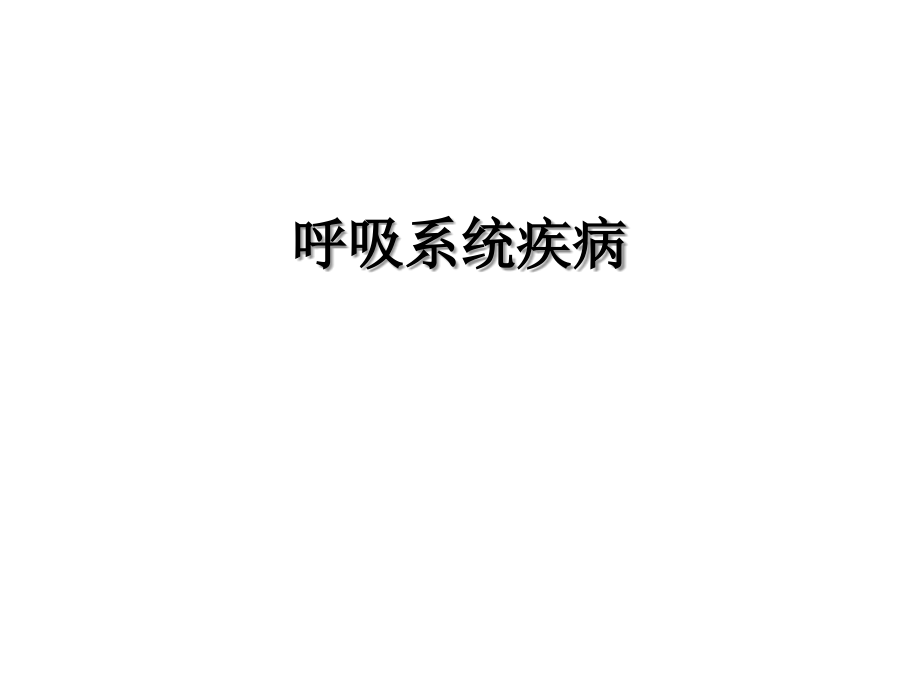 呼吸系统疾病